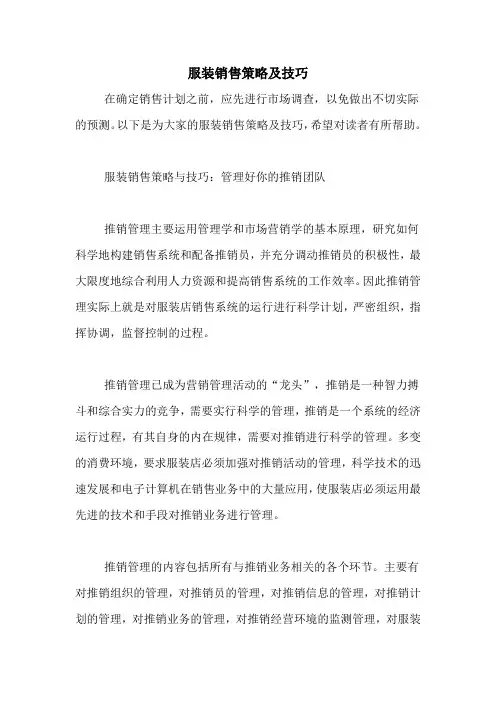 服装销售策略及技巧

在确定销售计划之前，应先进行市场调查，以免做出不切实际的预测。以下是为大家的服装销售策略及技巧，希望对读者有所帮助。

服装销售策略与技巧：管理好你的推销团队

推销管理主要运用管理学和市场营销学的基本原理，研究如何科学地构建销售系统和配备推销员，并充分调动推销员的积极性，最大限度地综合利用人力资源和提高销售系统的工作效率。因此推销管理实际上就是对服装店销售系统的运行进行科学计划，严密组织，指挥协调，监督控制的过程。

推销管理已成为营销管理活动的“龙头”，推销是一种智力搏斗和综合实力的竞争，需要实行科学的管理，推销是一个系统的经济运行过程，有其自身的内在规律，需要对推销进行科学的管理。多变的消费环境，要求服装店必须加强对推销活动的管理，科学技术的迅速发展和电子计算机在销售业务中的大量应用，使服装店必须运用最先进的技术和手段对推销业务进行管理。

推销管理的内容包括所有与推销业务相关的各个环节。主要有对推销组织的管理，对推销员的管理，对推销信息的管理，对推销计划的管理，对推销业务的管理，对推销经营环境的监测管理，对服装